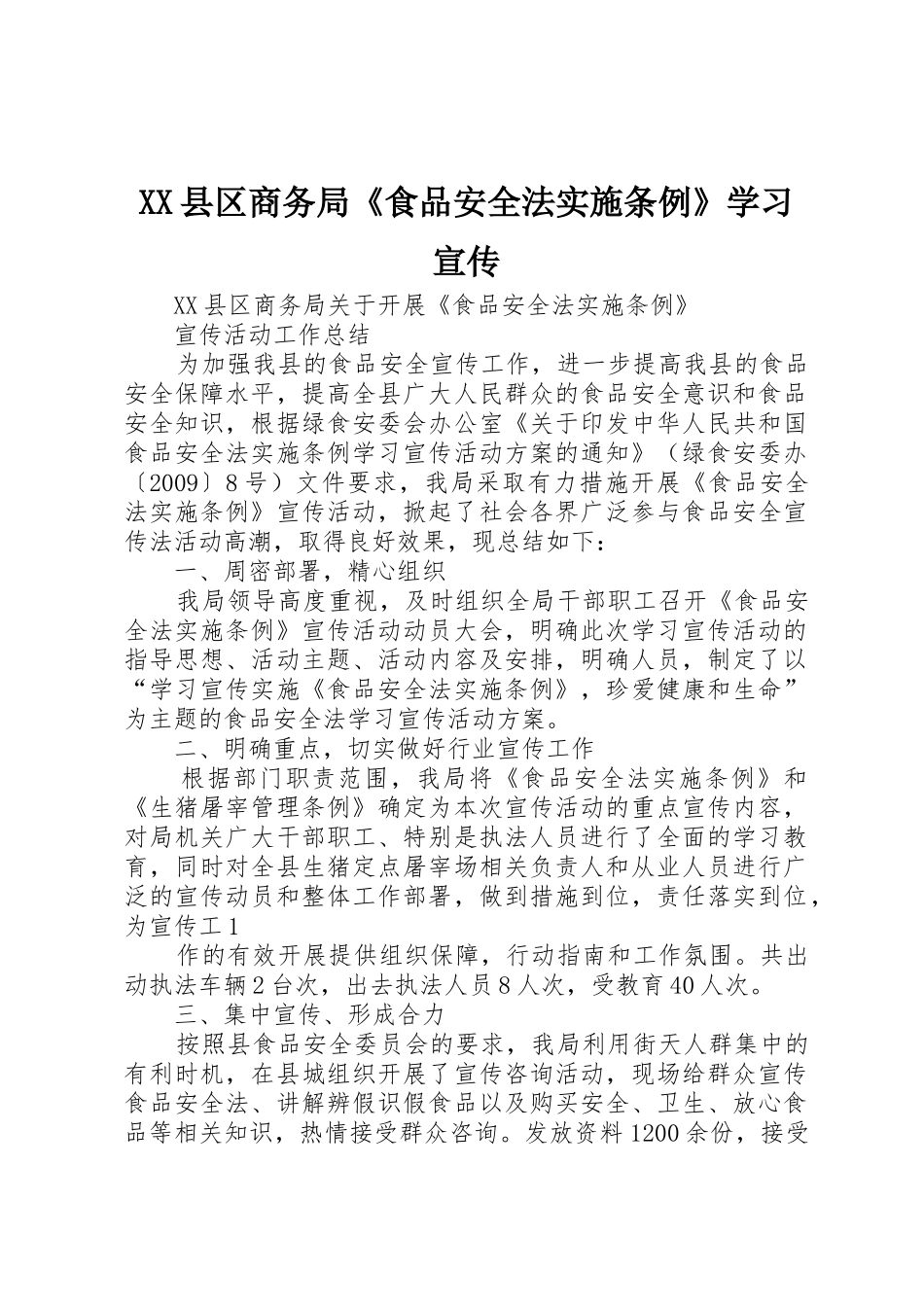 XX县区商务局《食品安全法实施条例》学习宣传

XX县区商务局关于开展《食品安全法实施条例》

宣传活动工作总结

为加强我县的食品安全宣传工作，进一步提高我县的食品安全保障水平，提高全县广大人民群众的食品安全意识和食品安全知识，根据绿食安委会办公室《关于印发中华人民共和国食品安全法实施条例学习宣传活动方案的通知》（绿食安委办〔2009〕8号）文件要求，我局采取有力措施开展《食品安全法实施条例》宣传活动，掀起了社会各界广泛参与食品安全宣传法活动高潮，取得良好效果，现总结如下：

一、周密部署，精心组织

我局领导高度重视，及时组织全局干部职工召开《食品安全法实施条例》宣传活动动员大会，明确此次学习宣传活动的指导思想、活动主题、活动内容及安排，明确人员，制定了以“学习宣传实施《食品安全法实施条例》，珍爱健康和生命”为主题的食品安全法学习宣传活动方案。

二、明确重点，切实做好行业宣传工作

根据部门职责范围，我局将《食品安全法实施条例》和《生猪屠宰管理条例》确定为本次宣传活动的重点宣传内容，对局机关广大干部职工、特别是执法人员进行了全面的学习教育，同时对全县生猪定点屠宰场相关负责人和从业人员进行广泛的宣传动员和整体工作部署，做到措施到位，责任落实到位，为宣传工1

作的有效开展提供组织保障，行动指南和工作氛围。共出动执法车辆2台次，出去执法人员8人次，受教育40人次。

三、集中宣传、形成合力

按照县食品安全委员会的要求，我局利用街天人群集中的有利时机，在县城组织开展了宣传咨询活动，现场给群众宣传食品安全法、讲解辨假识假食品以及购买安全、卫生、放心食品等相关知识，热情接受群众咨询。发放资料1200余份，接受